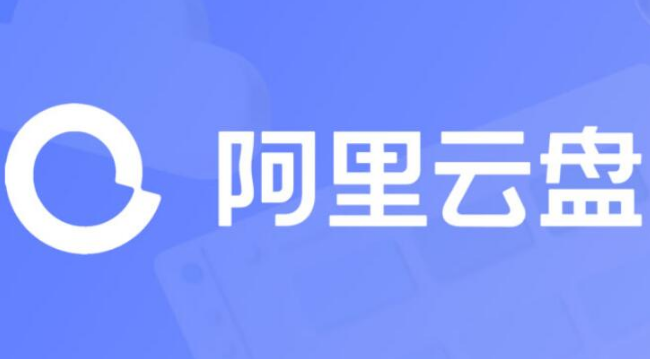 阿里云盘